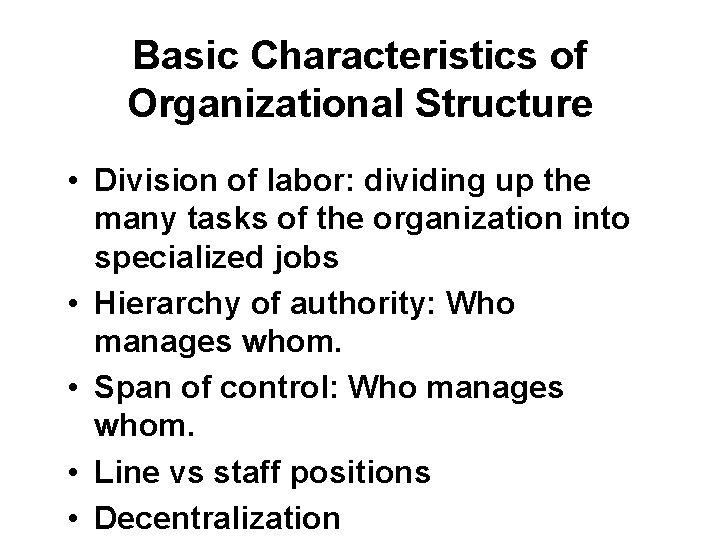 Basic Characteristics of Organizational Structure

• Division of labor: dividing up the many tasks of the organization into specialized jobs
• Hierarchy of authority: Who manages whom.
• Span of control: Who manages whom.
• Line vs staff positions
• Decentralization